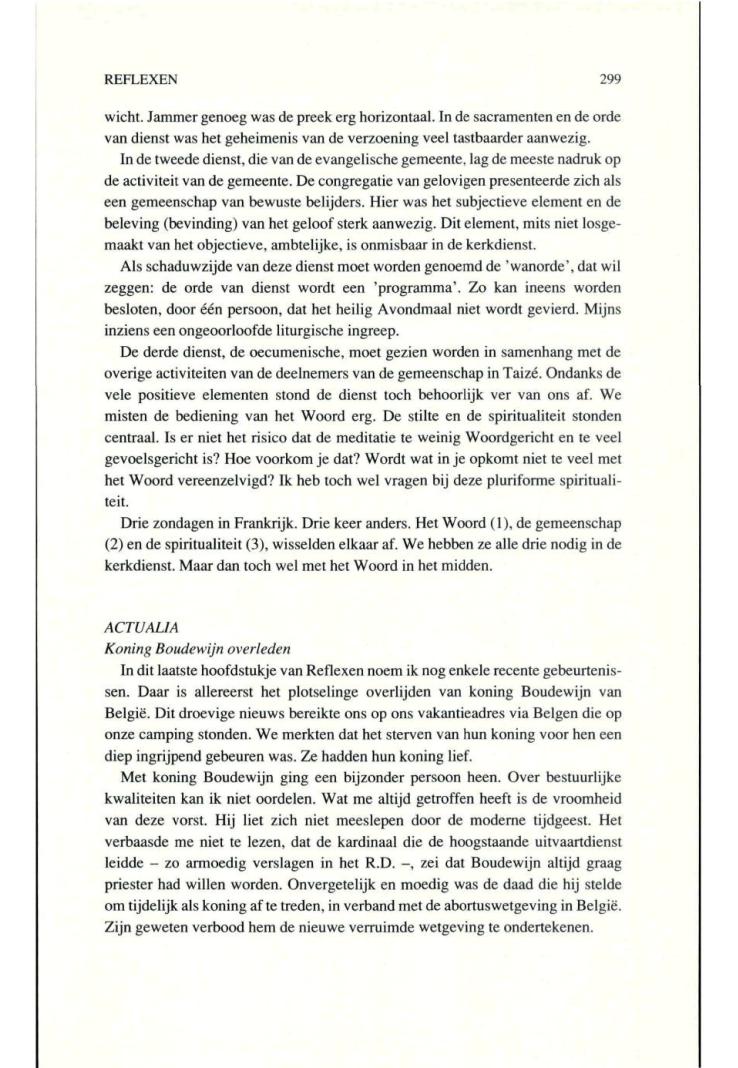 REFLEXEN 299

wicht. Jammer genoeg was de preek erg horizontaal. In de sacramenten en de orde van dienst was het geheimenis van de verzoening veel tastbaarder aanwezig.

In de tweede dienst, die van de evangelische gemeente, lag de meeste nadruk op de activiteit van de gemeente. De congregatie van gelovigen presenteerde zich als een gemeenschap van bewuste belijders. Hier was het subjectieve element en de beleving (bevinding) van het geloof sterk aanwezig. Dit element, mits niet losgemaakt van het objectieve, ambtelijke, is onmisbaar in de kerkdienst.

Als schaduwzijde van deze dienst moet worden genoemd de 'wanorde', dat wil zeggen: de orde van dienst wordt een 'programma'. Zo kan ineens worden besloten, door één persoon, dat het heilig Avondmaal niet wordt gevierd. Mijns inziens een ongeoorloofde liturgische ingreep.

De derde dienst, de oecumenische, moet gezien worden in samenhang met de overige activiteiten van de deelnemers van de gemeenschap in Taizé. Ondanks de vele positieve elementen stond de dienst toch behoorlijk ver van ons af. We misten de bediening van het Woord erg. De stilte en de spiritualiteit stonden centraal. Is er niet het risico dat de meditatie te weinig Woordgericht en te veel gevoelsgericht is? Hoe voorkom je dat? Wordt wat in je opkomt niet te veel met het Woord vereenzelvigd? Ik heb toch wel vragen bij deze pluriforme spiritualiteit.

Drie zondagen in Frankrijk. Drie keer anders. Het Woord (1), de gemeenschap (2) en de spiritualiteit (3), wisselden elkaar af. We hebben ze alle drie nodig in de kerkdienst. Maar dan toch wel met het Woord in het midden.

ACTUALIA
Koning Boudewijn overleden

In dit laatste hoofdstukje van Reflexen noem ik nog enkele recente gebeurtenissen. Daar is allereerst het plotselinge overlijden van koning Boudewijn van België. Dit droevige nieuws bereikte ons op ons vakantieadres via Belgen die op onze camping stonden. We merkten dat het sterven van hun koning voor hen een diep ingrijpend gebeuren was. Ze hadden hun koning lief.

Met koning Boudewijn ging een bijzonder persoon heen. Over bestuurlijke kwaliteiten kan ik niet oordelen. Wat me altijd getroffen heeft is de vroomheid van deze vorst. Hij liet zich niet meeslepen door de moderne tijdgeest. Het verbaasde me niet te lezen, dat de kardinaal die de hoogstaande uitvaartdienst leidde – zo armoedig verslagen in het R.D. –, zei dat Boudewijn altijd graag priester had willen worden. Onvergetelijk en moedig was de daad die hij stelde om tijdelijk als koning af te treden, in verband met de abortuswetgeving in België. Zijn geweten verbood hem de nieuwe verruimde wetgeving te ondertekenen.